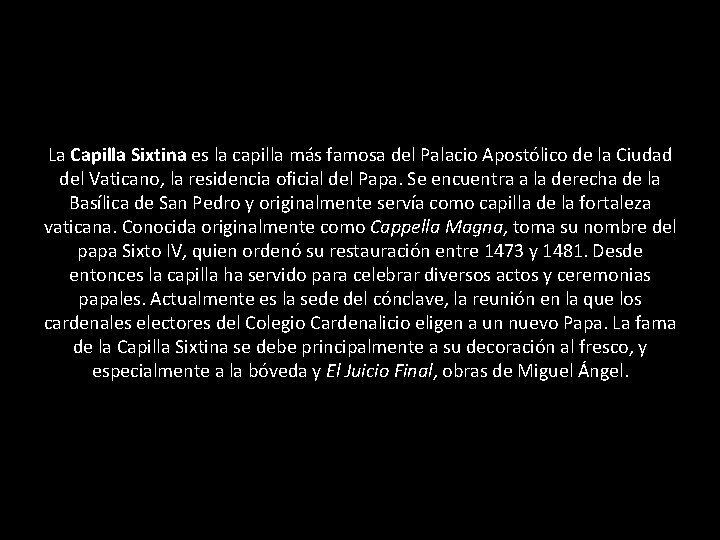 La Capilla Sixtina es la capilla más famosa del Palacio Apostólico de la Ciudad del Vaticano, la residencia oficial del Papa. Se encuentra a la derecha de la Basílica de San Pedro y originalmente servía como capilla de la fortaleza vaticana. Conocida originalmente como Cappella Magna, toma su nombre del papa Sixto IV, quien ordenó su restauración entre 1473 y 1481. Desde entonces la capilla ha servido para celebrar diversos actos y ceremonias papales. Actualmente es la sede del cónclave, la reunión en la que los cardenales electores del Colegio Cardenalicio eligen a un nuevo Papa. La fama de la Capilla Sixtina se debe principalmente a su decoración al fresco, y especialmente a la bóveda y El Juicio Final, obras de Miguel Ángel.